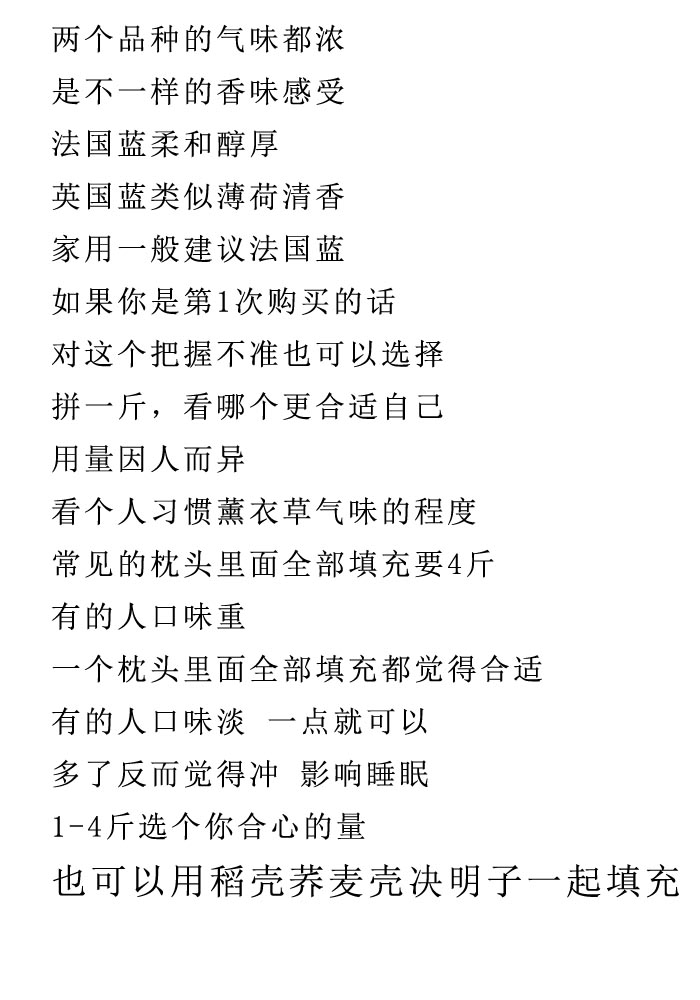 两个品种的气味都浓
是不一样的香味感受
法国蓝柔和醇厚
英国蓝类似薄荷清香
家用一般建议法国蓝
如果你是第1次购买的话
对这个把握不准也可以选择
拼一斤，看哪个更合适自己
用量因人而异
看个人习惯薰衣草气味的程度
常见的枕头里面全部填充要4斤
有的人口味重
一个枕头里面全部填充都觉得合适
有的人口味淡 一点就可以
多了反而觉得冲 影响睡眠
1-4斤选个你合心的量
也可以用稻壳荞麦壳决明子一起填充